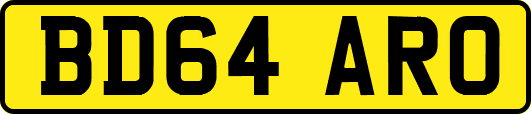 BD64 ARO